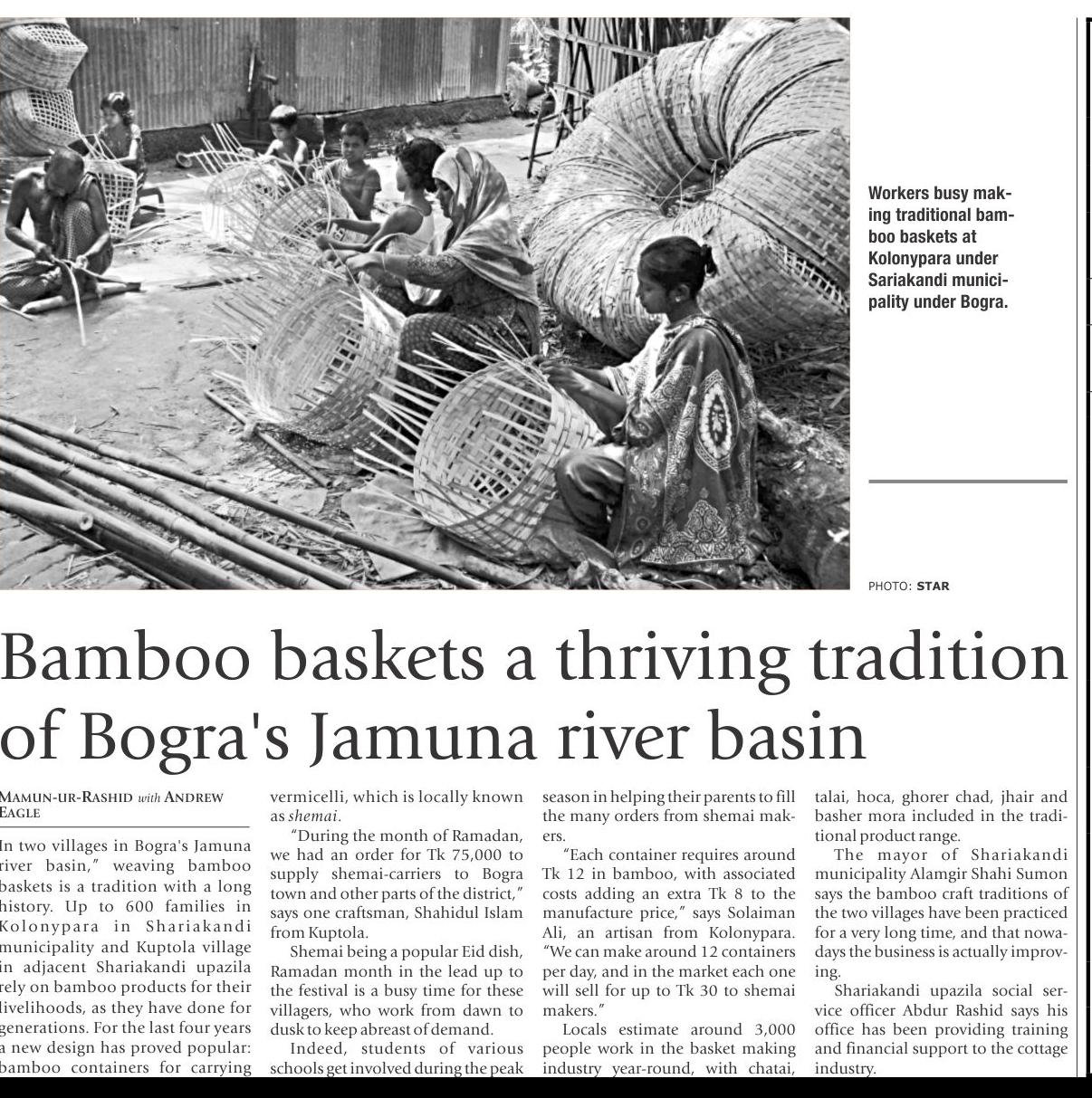 Workers busy making traditional bamboo baskets at Kolonypara under Sariakandi municipality under Bogra.

PHOTO: STAR

Bamboo baskets a thriving tradition of Bogra's Jamuna river basin

MAMUN-UR-RASHID with ANDREW EAGLE

In two villages in Bogra's Jamuna river basin," weaving bamboo baskets is a tradition with a long history. Up to 600 families in Kolonypara in Shariakandi municipality and Kuptola village in adjacent Shariakandi upazila rely on bamboo products for their livelihoods, as they have done for generations. For the last four years a new design has proved popular: bamboo containers for carrying vermicelli, which is locally known as shemai.

"During the month of Ramadan, we had an order for Tk 75,000 to supply shemai-carriers to Bogra town and other parts of the district," says one craftsman, Shahidul Islam from Kuptola.

Shemai being a popular Eid dish, Ramadan month in the lead up to the festival is a busy time for these villagers, who work from dawn to dusk to keep abreast of demand.

Indeed, students of various schools get involved during the peak season in helping their parents to fill the many orders from shemai makers.

"Each container requires around Tk 12 in bamboo, with associated costs adding an extra Tk 8 to the manufacture price," says Solaiman Ali, an artisan from Kolonypara. "We can make around 12 containers per day, and in the market each one will sell for up to Tk 30 to shemai makers."

Locals estimate around 3,000 people work in the basket making industry year-round, with chatai, talai, hoca, ghorer chad, jhair and basher mora included in the traditional product range.

The mayor of Shariakandi municipality Alamgir Shahi Sumon says the bamboo craft traditions of the two villages have been practiced for a very long time, and that nowadays the business is actually improving.

Shariakandi upazila social service officer Abdur Rashid says his office has been providing training and financial support to the cottage industry.